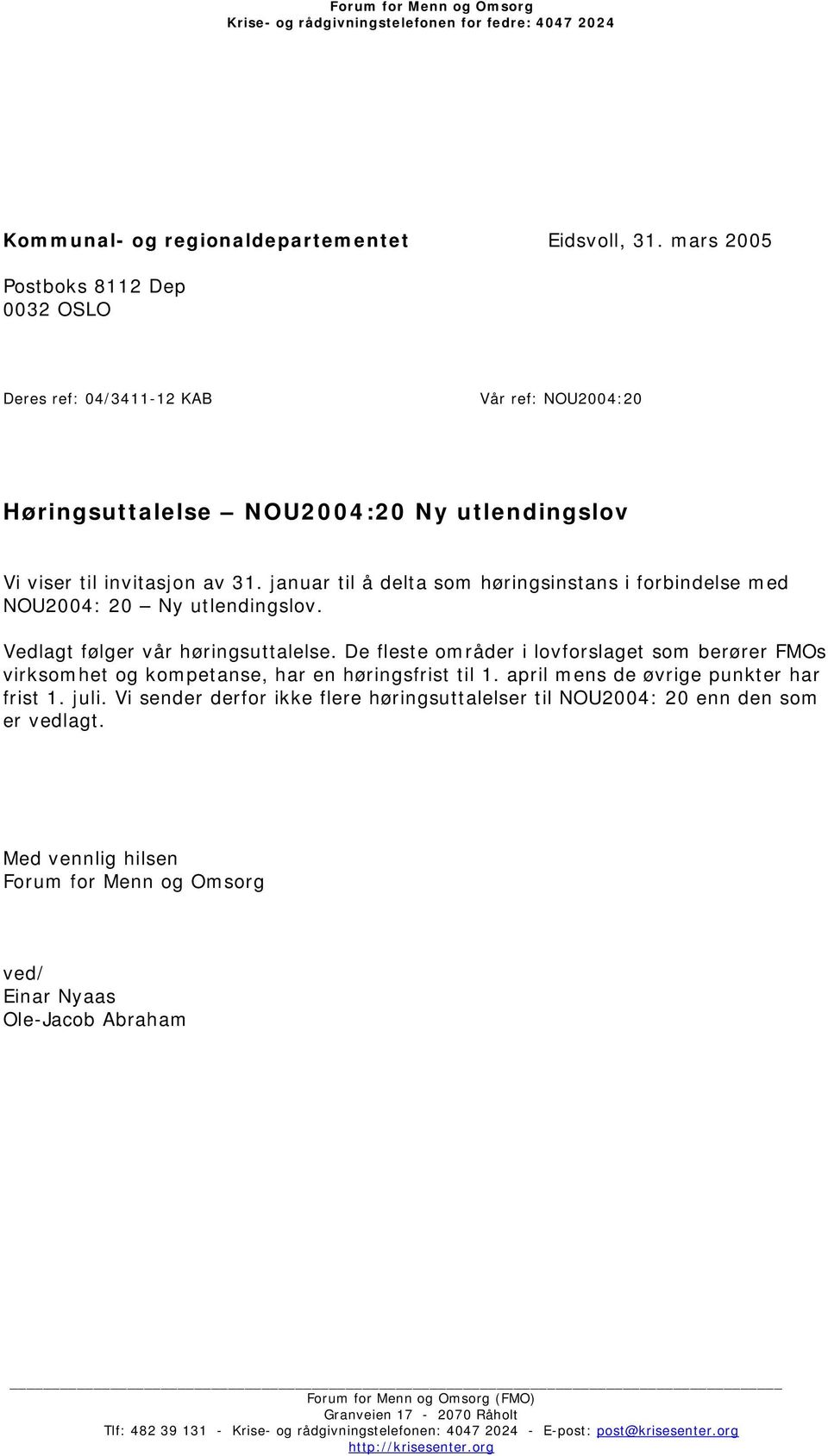 Forum for Menn og Omsorg
Krise- og rådgivningstelefonen for fedre: 4047 2024

Kommunal- og regionaldepartementet Eidsvoll, 31. mars 2005

Postboks 8112 Dep
0032 OSLO

Deres ref: 04/3411-12 KAB Vår ref: NOU2004:20

Høringsuttalelse – NOU2004:20 Ny utlendingslov

Vi viser til invitasjon av 31. januar til å delta som høringsinstans i forbindelse med NOU2004: 20 – Ny utlendingslov.

Vedlagt følger vår høringsuttalelse. De fleste områder i lovforslaget som berører FMOs virksomhet og kompetanse, har en høringsfrist til 1. april mens de øvrige punkter har frist 1. juli. Vi sender derfor ikke flere høringsuttalelser til NOU2004: 20 enn den som er vedlagt.

Med vennlig hilsen
Forum for Menn og Omsorg

ved/
Einar Nyaas
Ole-Jacob Abraham

Forum for Menn og Omsorg (FMO)
Granveien 17 - 2070 Råholt
Tlf: 482 39 131 - Krise- og rådgivningstelefonen: 4047 2024 - E-post: post@krisesenter.org
http://krisesenter.org